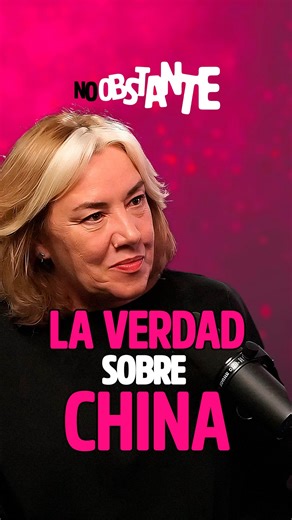 NO OBSTANTE

LA VERDAD
SOBRE
CHINA